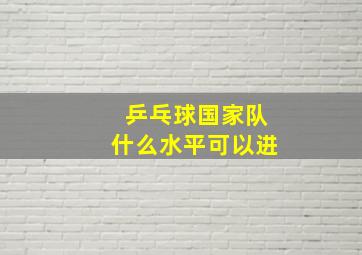 乒乓球国家队
什么水平可以进